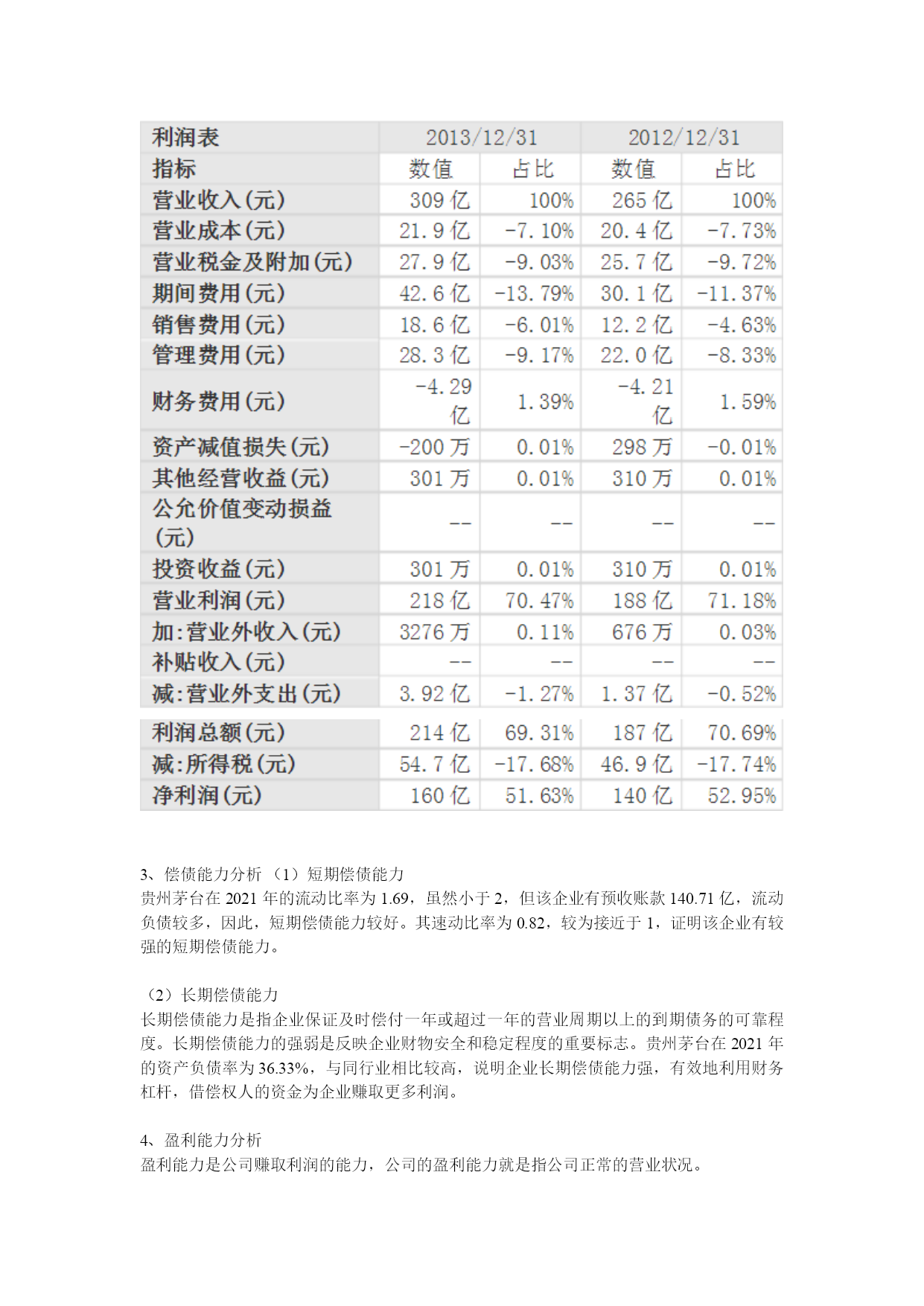 | 利润表 | 2013/12/31 | | 2012/12/31 | |
|---|---|---|---|---|
| 指标 | 数值 | 占比 | 数值 | 占比 |
| 营业收入(元) | 309 亿 | 100% | 265 亿 | 100% |
| 营业成本(元) | 21.9 亿 | -7.10% | 20.4 亿 | -7.73% |
| 营业税金及附加(元) | 27.9 亿 | -9.03% | 25.7 亿 | -9.72% |
| 期间费用(元) | 42.6 亿 | -13.79% | 30.1 亿 | -11.37% |
| 销售费用(元) | 18.6 亿 | -6.01% | 12.2 亿 | -4.63% |
| 管理费用(元) | 28.3 亿 | -9.17% | 22.0 亿 | -8.33% |
| 财务费用(元) | -4.29 亿 | 1.39% | -4.21 亿 | 1.59% |
| 资产减值损失(元) | -200 万 | 0.01% | 298 万 | -0.01% |
| 其他经营收益(元) | 301 万 | 0.01% | 310 万 | 0.01% |
| 公允价值变动损益(元) | -- | -- | -- | -- |
| 投资收益(元) | 301 万 | 0.01% | 310 万 | 0.01% |
| 营业利润(元) | 218 亿 | 70.47% | 188 亿 | 71.18% |
| 加:营业外收入(元) | 3276 万 | 0.11% | 676 万 | 0.03% |
| 补贴收入(元) | -- | -- | -- | -- |
| 减:营业外支出(元) | 3.92 亿 | -1.27% | 1.37 亿 | -0.52% |
| 利润总额(元) | 214 亿 | 69.31% | 187 亿 | 70.69% |
| 减:所得税(元) | 54.7 亿 | -17.68% | 46.9 亿 | -17.74% |
| 净利润(元) | 160 亿 | 51.63% | 140 亿 | 52.95% |

3、偿债能力分析 （1）短期偿债能力
贵州茅台在 2021 年的流动比率为 1.69，虽然小于 2，但该企业有预收账款 140.71 亿，流动负债较多，因此，短期偿债能力较好。其速动比率为 0.82，较为接近于 1，证明该企业有较强的短期偿债能力。

（2）长期偿债能力
长期偿债能力是指企业保证及时偿付一年或超过一年的营业周期以上的到期债务的可靠程度。长期偿债能力的强弱是反映企业财物安全和稳定程度的重要标志。贵州茅台在 2021 年的资产负债率为 36.33%，与同行业相比较高，说明企业长期偿债能力强，有效地利用财务杠杆，借偿权人的资金为企业赚取更多利润。

4、盈利能力分析
盈利能力是公司赚取利润的能力，公司的盈利能力就是指公司正常的营业状况。